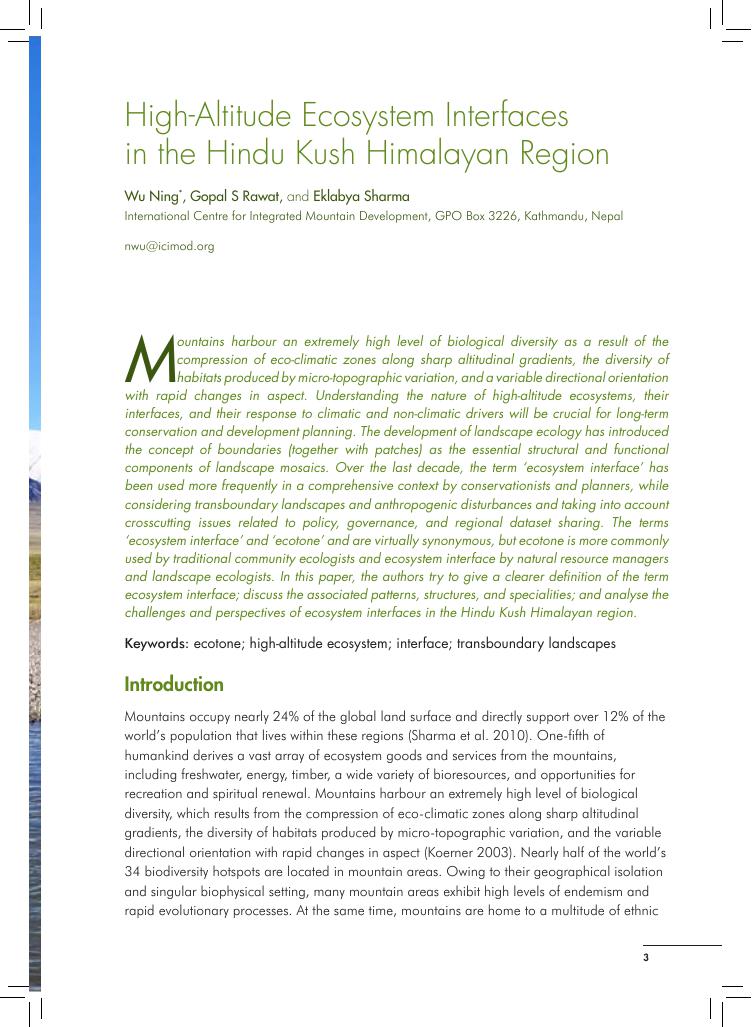 High-Altitude Ecosystem Interfaces in the Hindu Kush Himalayan Region

Wu Ning*, Gopal S Rawat, and Eklabya Sharma
International Centre for Integrated Mountain Development, GPO Box 3226, Kathmandu, Nepal

nwu@icimod.org

Mountains harbour an extremely high level of biological diversity as a result of the compression of eco-climatic zones along sharp altitudinal gradients, the diversity of habitats produced by micro-topographic variation, and a variable directional orientation with rapid changes in aspect. Understanding the nature of high-altitude ecosystems, their interfaces, and their response to climatic and non-climatic drivers will be crucial for long-term conservation and development planning. The development of landscape ecology has introduced the concept of boundaries (together with patches) as the essential structural and functional components of landscape mosaics. Over the last decade, the term 'ecosystem interface' has been used more frequently in a comprehensive context by conservationists and planners, while considering transboundary landscapes and anthropogenic disturbances and taking into account crosscutting issues related to policy, governance, and regional dataset sharing. The terms 'ecosystem interface' and 'ecotone' and are virtually synonymous, but ecotone is more commonly used by traditional community ecologists and ecosystem interface by natural resource managers and landscape ecologists. In this paper, the authors try to give a clearer definition of the term ecosystem interface; discuss the associated patterns, structures, and specialities; and analyse the challenges and perspectives of ecosystem interfaces in the Hindu Kush Himalayan region.

Keywords: ecotone; high-altitude ecosystem; interface; transboundary landscapes

Introduction

Mountains occupy nearly 24% of the global land surface and directly support over 12% of the world's population that lives within these regions (Sharma et al. 2010). One-fifth of humankind derives a vast array of ecosystem goods and services from the mountains, including freshwater, energy, timber, a wide variety of bioresources, and opportunities for recreation and spiritual renewal. Mountains harbour an extremely high level of biological diversity, which results from the compression of eco-climatic zones along sharp altitudinal gradients, the diversity of habitats produced by micro-topographic variation, and the variable directional orientation with rapid changes in aspect (Koerner 2003). Nearly half of the world's 34 biodiversity hotspots are located in mountain areas. Owing to their geographical isolation and singular biophysical setting, many mountain areas exhibit high levels of endemism and rapid evolutionary processes. At the same time, mountains are home to a multitude of ethnic

3